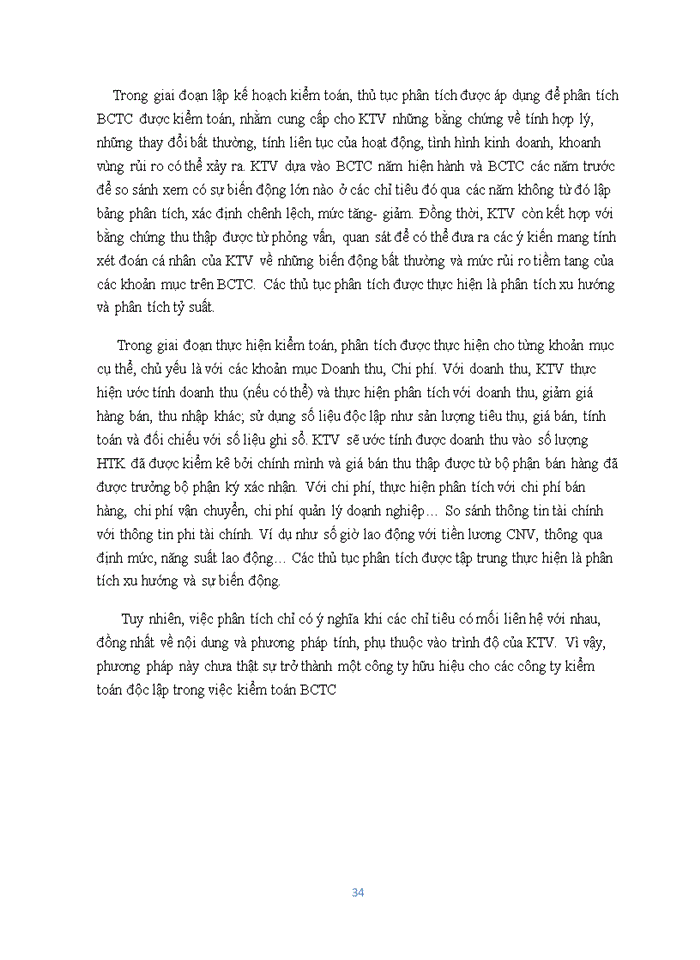 Trong giai đoạn lập kế hoạch kiểm toán, thủ tục phân tích được áp dụng để phân tích BCTC được kiểm toán, nhằm cung cấp cho KTV những bằng chứng về tính hợp lý, những thay đổi bất thường, tính liên tục của hoạt động, tình hình kinh doanh, khoanh vùng rủi ro có thể xảy ra. KTV dựa vào BCTC năm hiện hành và BCTC các năm trước để so sánh xem có sự biến động lớn nào ở các chỉ tiêu đó qua các năm không từ đó lập bảng phân tích, xác định chênh lệch, mức tăng- giảm. Đồng thời, KTV còn kết hợp với bằng chứng thu thập được từ phỏng vấn, quan sát để có thể đưa ra các ý kiến mang tính xét đoán cá nhân của KTV về những biến động bất thường và mức rủi ro tiềm tang của các khoản mục trên BCTC. Các thủ tục phân tích được thực hiện là phân tích xu hướng và phân tích tỷ suất.

Trong giai đoạn thực hiện kiểm toán, phân tích được thực hiện cho từng khoản mục cụ thể, chủ yếu là với các khoản mục Doanh thu, Chi phí. Với doanh thu, KTV thực hiện ước tính doanh thu (nếu có thể) và thực hiện phân tích với doanh thu, giảm giá hàng bán, thu nhập khác; sử dụng số liệu độc lập như sản lượng tiêu thụ, giá bán, tính toán và đối chiếu với số liệu ghi sổ. KTV sẽ ước tính được doanh thu vào số lượng HTK đã được kiểm kê bởi chính mình và giá bán thu thập được từ bộ phận bán hàng đã được trưởng bộ phận ký xác nhận. Với chi phí, thực hiện phân tích với chi phí bán hàng, chi phí vận chuyển, chi phí quản lý doanh nghiệp… So sánh thông tin tài chính với thông tin phi tài chính. Ví dụ như số giờ lao động với tiền lương CNV, thông qua định mức, năng suất lao động… Các thủ tục phân tích được tập trung thực hiện là phân tích xu hướng và sự biến động.

Tuy nhiên, việc phân tích chỉ có ý nghĩa khi các chỉ tiêu có mối liên hệ với nhau, đồng nhất về nội dung và phương pháp tính, phụ thuộc vào trình độ của KTV. Vì vậy, phương pháp này chưa thật sự trở thành một công ty hữu hiệu cho các công ty kiểm toán độc lập trong việc kiểm toán BCTC

34